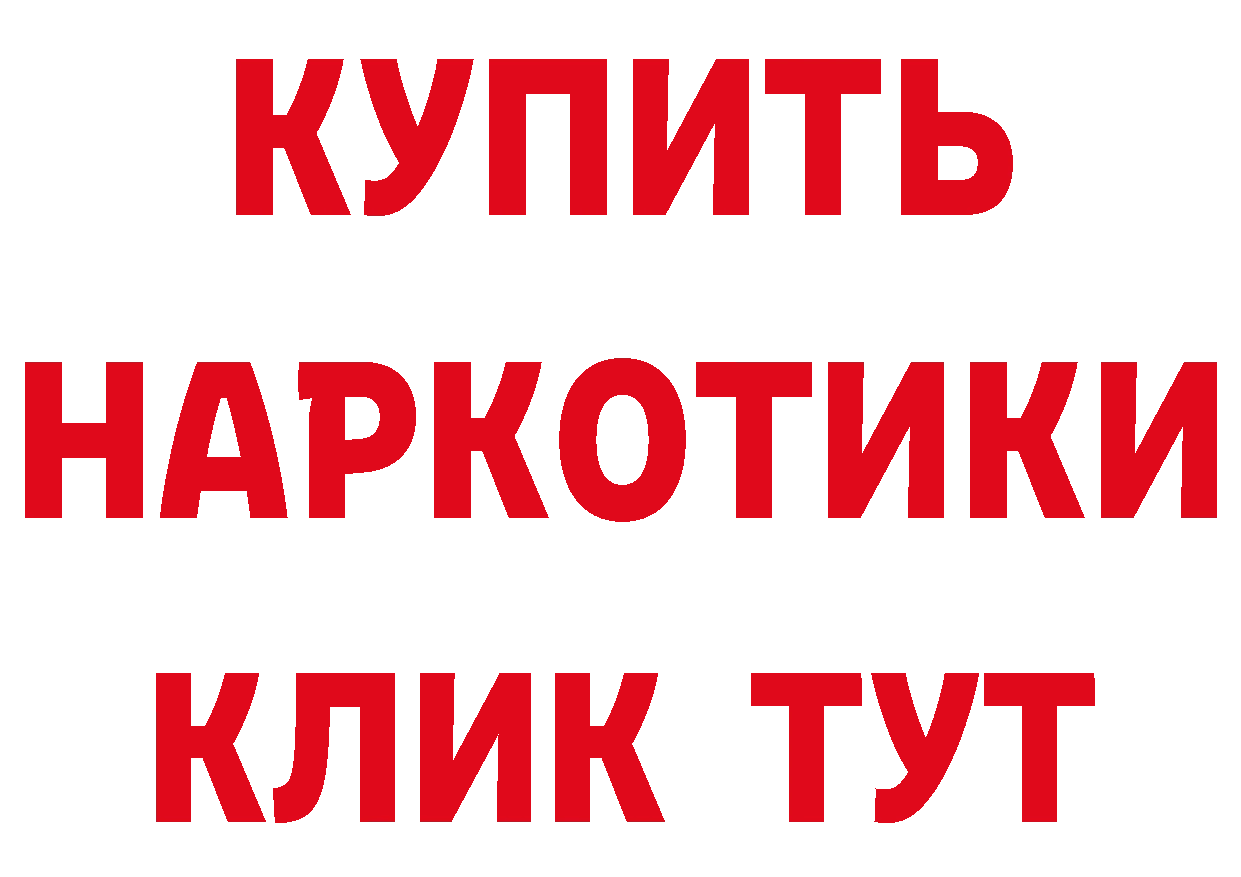 КУПИТЬ
НАРКОТИКИ
КЛИК ТУТ